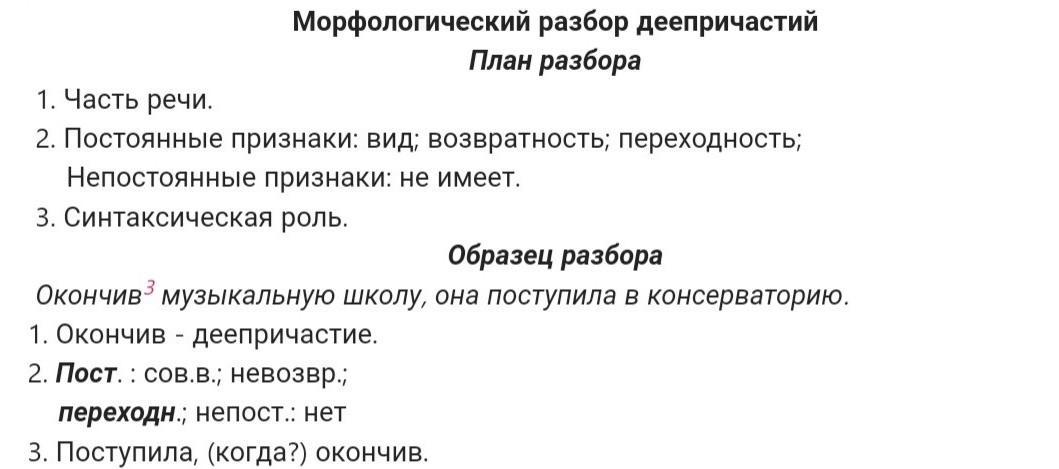 Морфологический разбор деепричастий
План разбора
1. Часть речи.
2. Постоянные признаки: вид; возвратность; переходность;
Непостоянные признаки: не имеет.
3. Синтаксическая роль.
Образец разбора
Окончив$^3$ музыкальную школу, она поступила в консерваторию.
1. Окончив - деепричастие.
2. Пост. : сов.в.; невозвр.;
переходн.; непост.: нет
3. Поступила, (когда?) окончив.